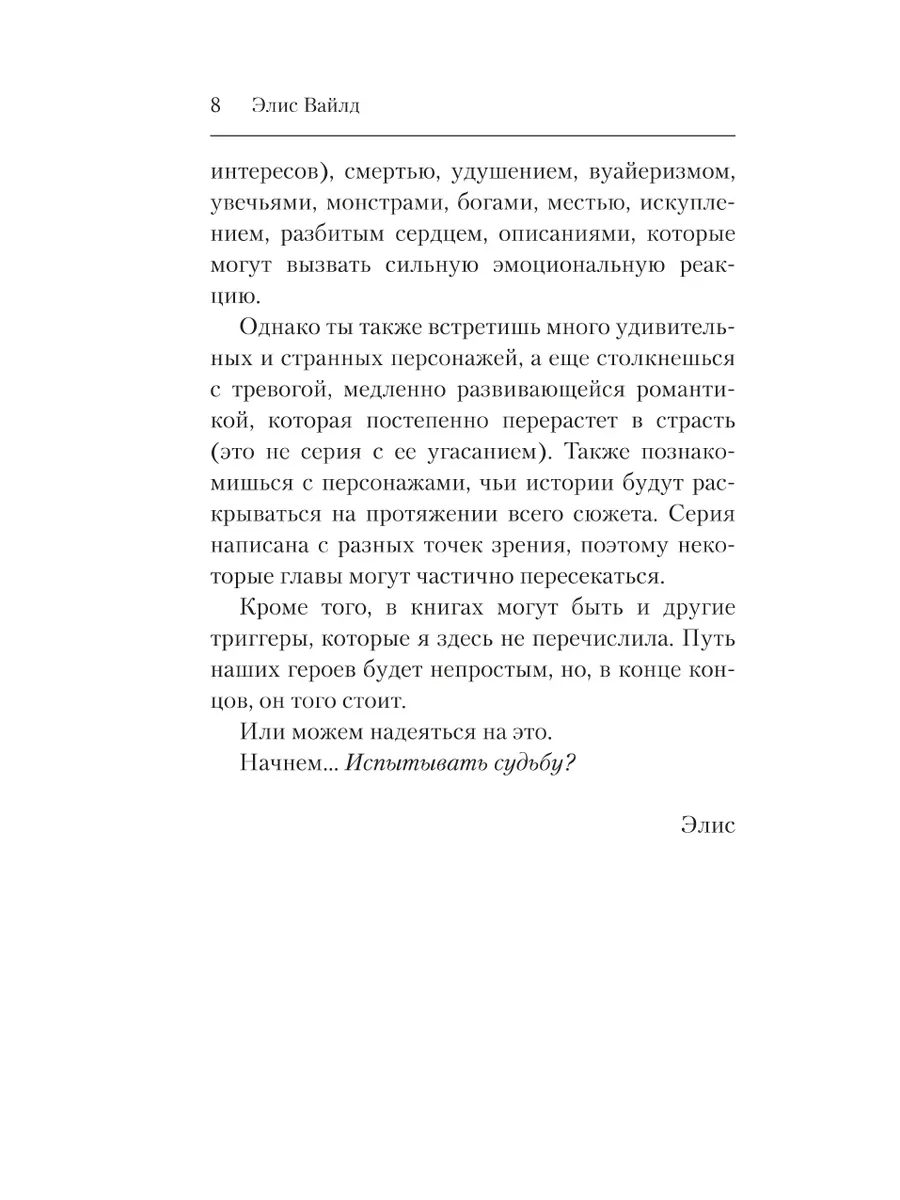 8 Элис Вайлд

интересов), смертью, удушением, вуайеризмом, увечьями, монстрами, богами, местью, искуплением, разбитым сердцем, описаниями, которые могут вызвать сильную эмоциональную реакцию.

Однако ты также встретишь много удивительных и странных персонажей, а еще столкнешься с тревогой, медленно развивающейся романтикой, которая постепенно перерастет в страсть (это не серия с ее угасанием). Также познакомишься с персонажами, чьи истории будут раскрываться на протяжении всего сюжета. Серия написана с разных точек зрения, поэтому некоторые главы могут частично пересекаться.

Кроме того, в книгах могут быть и другие триггеры, которые я здесь не перечислила. Путь наших героев будет непростым, но, в конце концов, он того стоит.

Или можем надеяться на это.

Начнем... Испытывать судьбу?

Элис